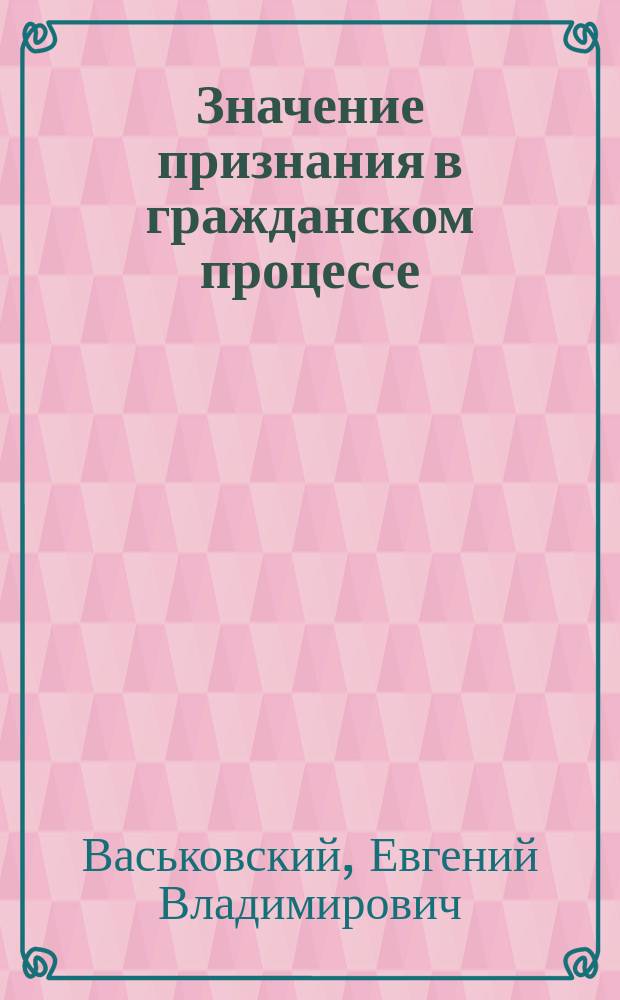 Значение признания в гражданском процессе

Васьковский, Евгений Владимирович